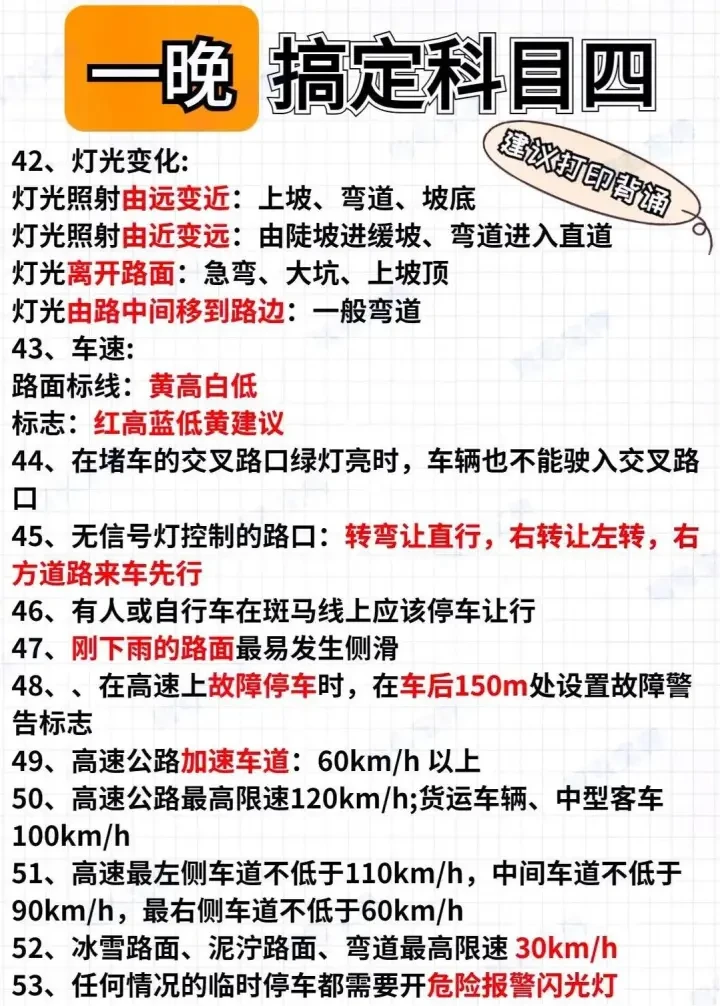 一晚 搞定科目四

建议打印背诵

42、灯光变化:
灯光照射由远变近：上坡、弯道、坡底
灯光照射由近变远：由陡坡进缓坡、弯道进入直道
灯光离开路面：急弯、大坑、上坡顶
灯光由路中间移到路边：一般弯道
43、车速:
路面标线：黄高白低
标志：红高蓝低黄建议
44、在堵车的交叉路口绿灯亮时，车辆也不能驶入交叉路口
45、无信号灯控制的路口：转弯让直行，右转让左转，右方道路来车先行
46、有人或自行车在斑马线上应该停车让行
47、刚下雨的路面最易发生侧滑
48、、在高速上故障停车时，在车后150m处设置故障警告标志
49、高速公路加速车道：60km/h 以上
50、高速公路最高限速120km/h;货运车辆、中型客车100km/h
51、高速最左侧车道不低于110km/h，中间车道不低于90km/h，最右侧车道不低于60km/h
52、冰雪路面、泥泞路面、弯道最高限速 30km/h
53、任何情况的临时停车都需要开危险报警闪光灯